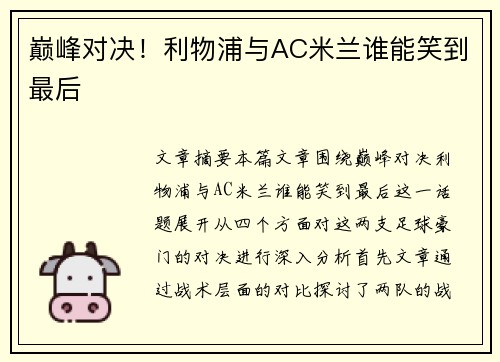 巅峰对决！利物浦与AC米兰谁能笑到最后

文章摘要本篇文章围绕巅峰对决利物浦与AC米兰谁能笑到最后这一话题展开从四个方面对这两支足球豪门的对决进行深入分析首先文章通过战术层面的对比探讨了两队的战